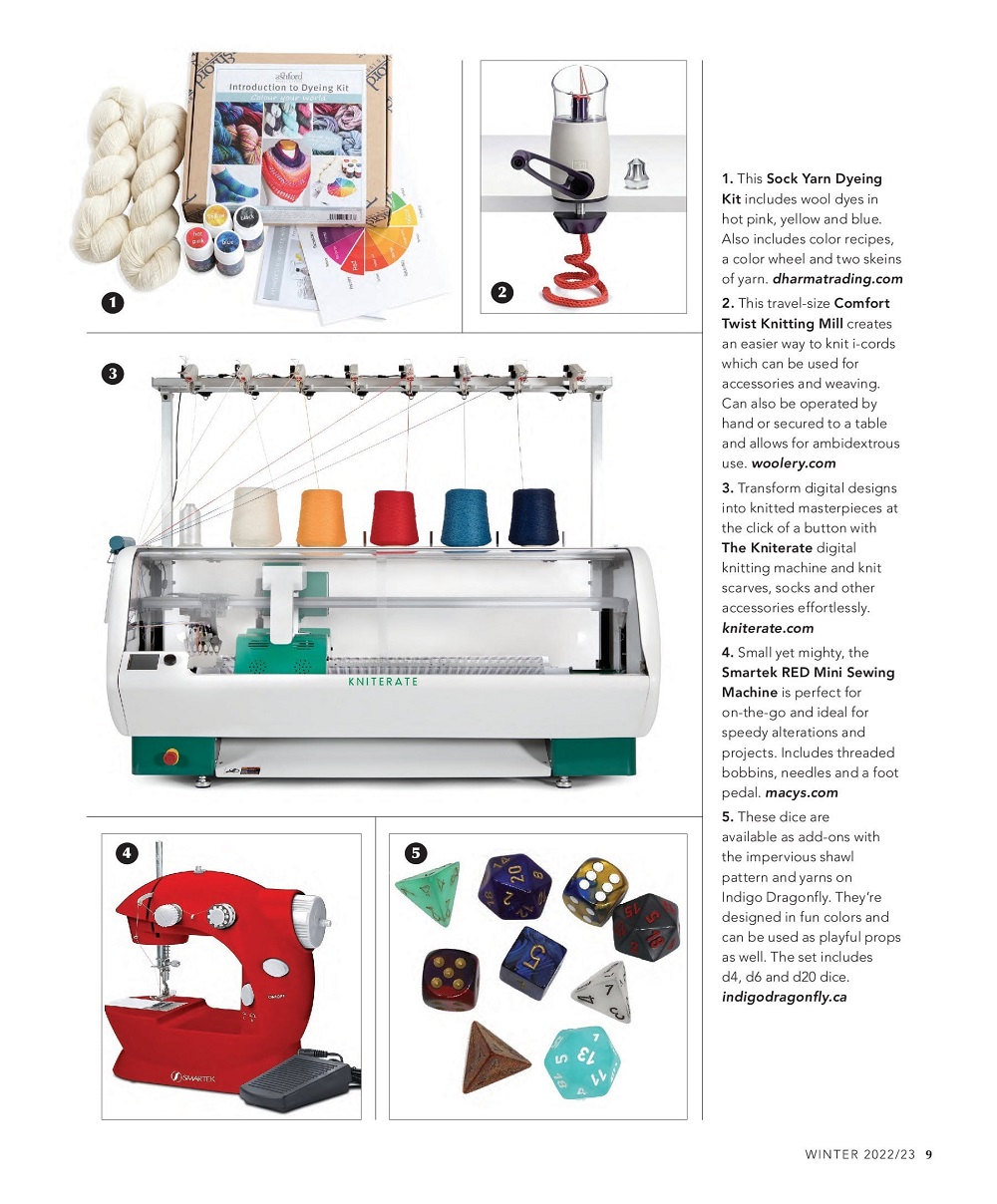 ashford
Introduction to Dyeing Kit

1

2

3

KNITERATE

4

SMARTEK

5

1. This Sock Yarn Dyeing Kit includes wool dyes in hot pink, yellow and blue. Also includes color recipes, a color wheel and two skeins of yarn. dharmatrading.com

2. This travel-size Comfort Twist Knitting Mill creates an easier way to knit i-cords which can be used for accessories and weaving. Can also be operated by hand or secured to a table and allows for ambidextrous use. woolery.com

3. Transform digital designs into knitted masterpieces at the click of a button with The Kniterate digital knitting machine and knit scarves, socks and other accessories effortlessly. kniterate.com

4. Small yet mighty, the Smartek RED Mini Sewing Machine is perfect for on-the-go and ideal for speedy alterations and projects. Includes threaded bobbins, needles and a foot pedal. macys.com

5. These dice are available as add-ons with the impervious shawl pattern and yarns on Indigo Dragonfly. They're designed in fun colors and can be used as playful props as well. The set includes d4, d6 and d20 dice. indigodragonfly.ca

WINTER 2022/23 9